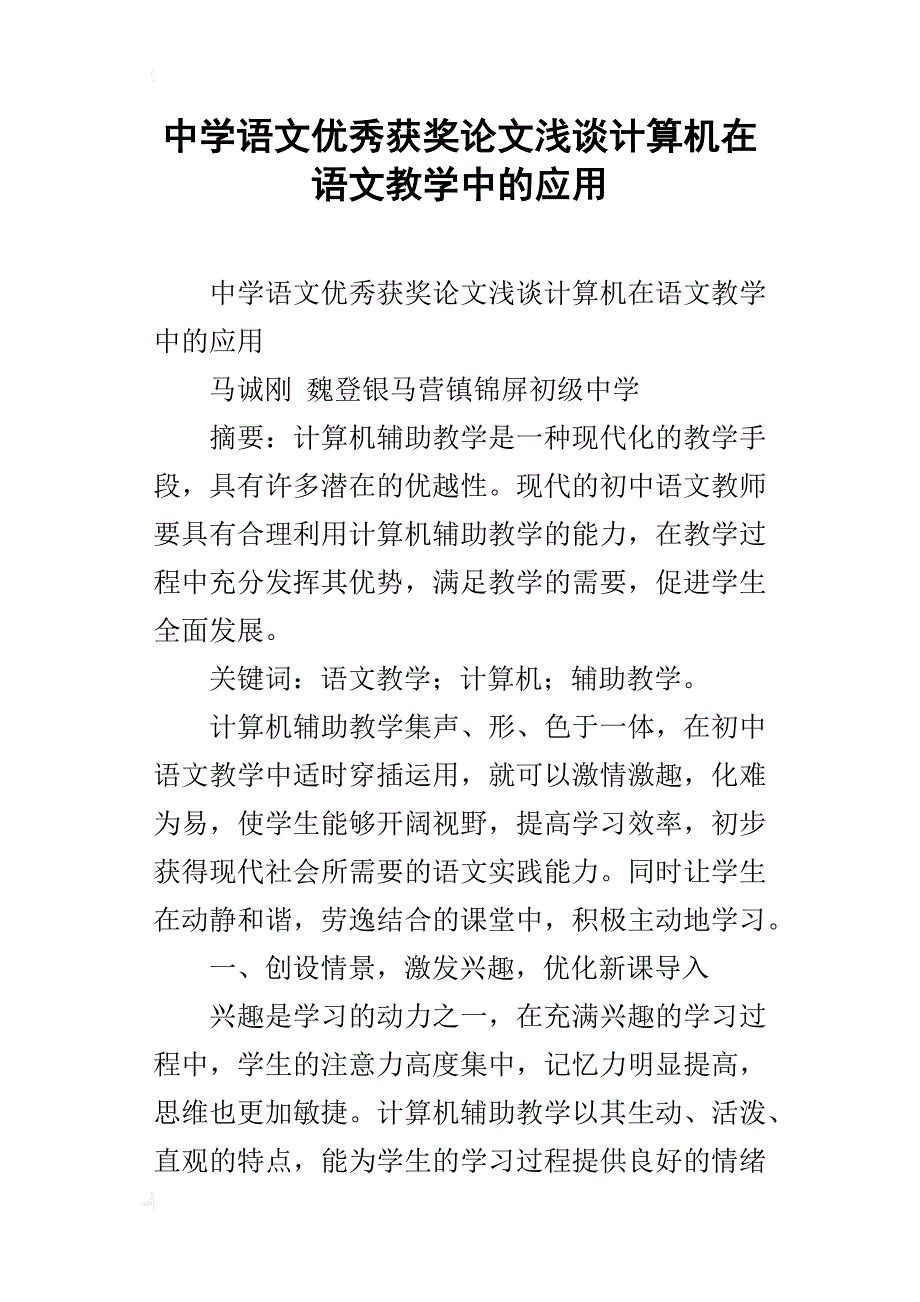 中学语文优秀获奖论文浅谈计算机在语文教学中的应用

中学语文优秀获奖论文浅谈计算机在语文教学中的应用

马诚刚 魏登银马营镇锦屏初级中学

摘要：计算机辅助教学是一种现代化的教学手段，具有许多潜在的优越性。现代的初中语文教师要具有合理利用计算机辅助教学的能力，在教学过程中充分发挥其优势，满足教学的需要，促进学生全面发展。

关键词：语文教学；计算机；辅助教学。

计算机辅助教学集声、形、色于一体，在初中语文教学中适时穿插运用，就可以激情激趣，化难为易，使学生能够开阔视野，提高学习效率，初步获得现代社会所需要的语文实践能力。同时让学生在动静和谐，劳逸结合的课堂中，积极主动地学习。

一、创设情景，激发兴趣，优化新课导入

兴趣是学习的动力之一，在充满兴趣的学习过程中，学生的注意力高度集中，记忆力明显提高，思维也更加敏捷。计算机辅助教学以其生动、活泼、直观的特点，能为学生的学习过程提供良好的情绪